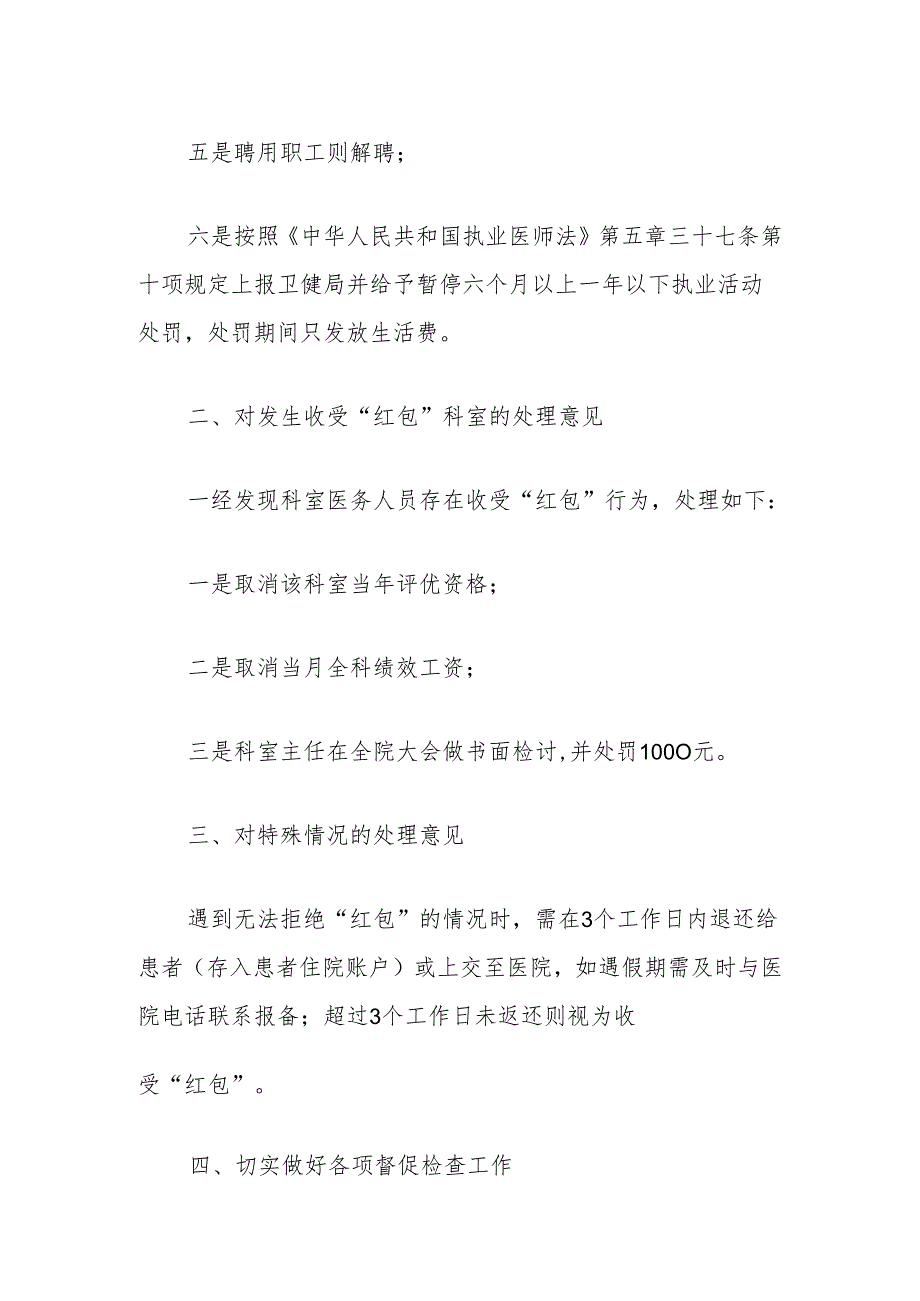 五是聘用职工则解聘；

六是按照《中华人民共和国执业医师法》第五章三十七条第十项规定上报卫健局并给予暂停六个月以上一年以下执业活动处罚，处罚期间只发放生活费。

二、对发生收受“红包”科室的处理意见

一经发现科室医务人员存在收受“红包”行为，处理如下：

一是取消该科室当年评优资格；

二是取消当月全科绩效工资；

三是科室主任在全院大会做书面检讨，并处罚100O元。

三、对特殊情况的处理意见

遇到无法拒绝“红包”的情况时，需在3个工作日内退还给患者（存入患者住院账户）或上交至医院，如遇假期需及时与医院电话联系报备；超过3个工作日未返还则视为收

受“红包”。

四、切实做好各项督促检查工作